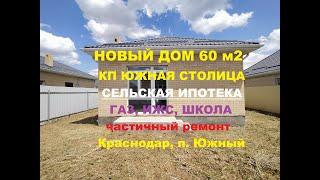 НОВЫЙ ДОМ 60 м2
КП ЮЖНАЯ СТОЛИЦА
СЕЛЬСКАЯ ИПОТЕКА
ГАЗ, ИЖС, ШКОЛА
частичный ремонт
Краснодар, п. Южный